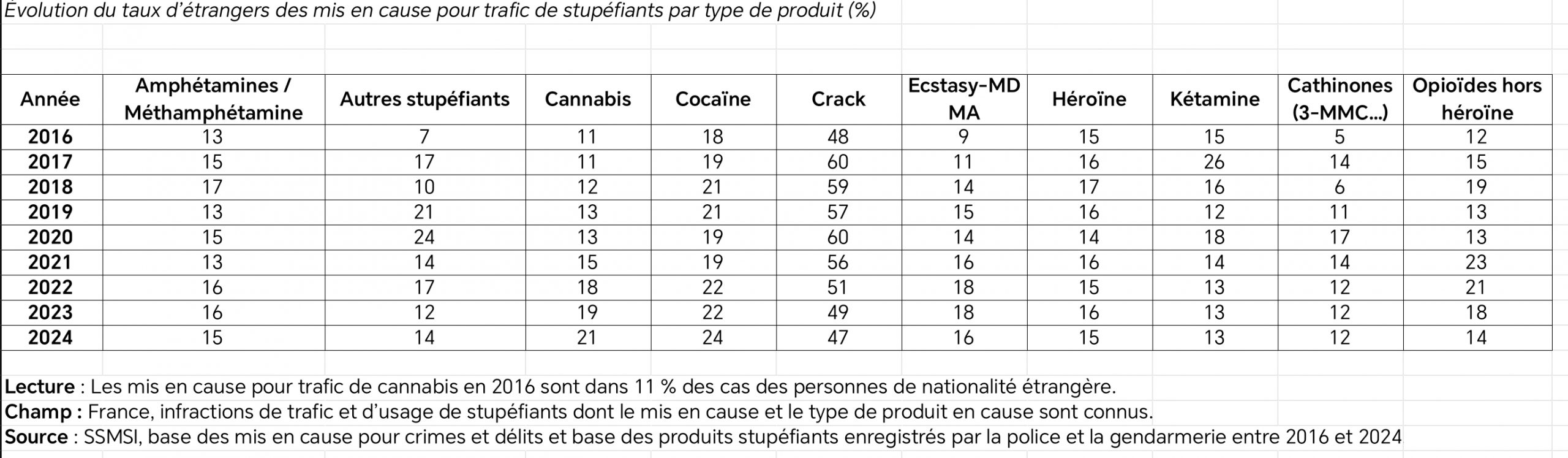 Évolution du taux d'étrangers des mis en cause pour trafic de stupéfiants par type de produit (%)

| Année | Amphétamines / Méthamphétamine | Autres stupéfiants | Cannabis | Cocaïne | Crack | Ecstasy-MD MA | Héroïne | Kétamine | Cathinones (3-MMC...) | Opioïdes hors héroïne |
|---|---|---|---|---|---|---|---|---|---|---|
| 2016 | 13 | 7 | 11 | 18 | 48 | 9 | 15 | 15 | 5 | 12 |
| 2017 | 15 | 17 | 11 | 19 | 60 | 11 | 16 | 26 | 14 | 15 |
| 2018 | 17 | 10 | 12 | 21 | 59 | 14 | 17 | 16 | 6 | 19 |
| 2019 | 13 | 21 | 13 | 21 | 57 | 15 | 16 | 12 | 11 | 13 |
| 2020 | 15 | 24 | 13 | 19 | 60 | 14 | 14 | 18 | 17 | 13 |
| 2021 | 13 | 14 | 15 | 19 | 56 | 16 | 16 | 14 | 14 | 23 |
| 2022 | 16 | 17 | 18 | 22 | 51 | 18 | 15 | 13 | 12 | 21 |
| 2023 | 16 | 12 | 19 | 22 | 49 | 18 | 16 | 13 | 12 | 18 |
| 2024 | 15 | 14 | 21 | 24 | 47 | 16 | 15 | 13 | 12 | 14 |

Lecture : Les mis en cause pour trafic de cannabis en 2016 sont dans 11 % des cas des personnes de nationalité étrangère.
Champ : France, infractions de trafic et d'usage de stupéfiants dont le mis en cause et le type de produit en cause sont connus.
Source : SSMSI, base des mis en cause pour crimes et délits et base des produits stupéfiants enregistrés par la police et la gendarmerie entre 2016 et 2024